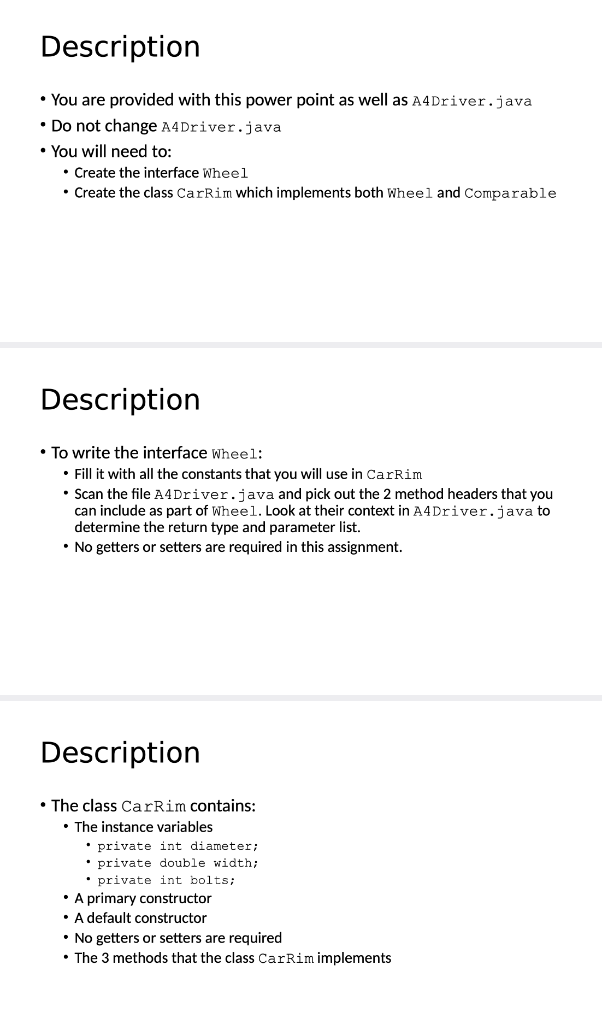 Description

• You are provided with this power point as well as A4Driver.java
• Do not change A4Driver.java
• You will need to:
  • Create the interface Wheel
  • Create the class CarRim which implements both Wheel and Comparable

Description

• To write the interface Wheel:
  • Fill it with all the constants that you will use in CarRim
  • Scan the file A4Driver.java and pick out the 2 method headers that you can include as part of Wheel. Look at their context in A4Driver.java to determine the return type and parameter list.
  • No getters or setters are required in this assignment.

Description

• The class CarRim contains:
  • The instance variables
    • private int diameter;
    • private double width;
    • private int bolts;
  • A primary constructor
  • A default constructor
  • No getters or setters are required
  • The 3 methods that the class CarRim implements